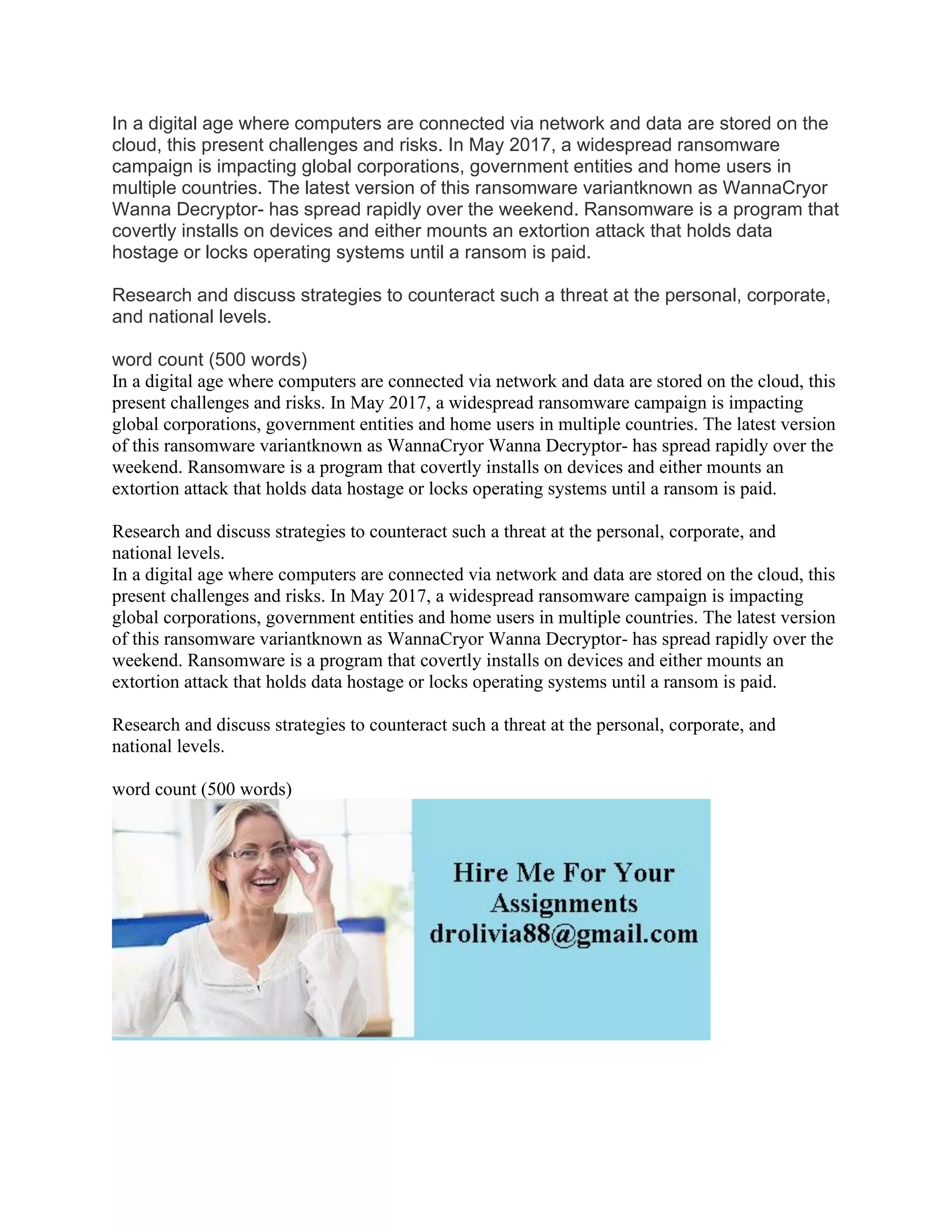 In a digital age where computers are connected via network and data are stored on the cloud, this present challenges and risks. In May 2017, a widespread ransomware campaign is impacting global corporations, government entities and home users in multiple countries. The latest version of this ransomware variantknown as WannaCryor Wanna Decryptor- has spread rapidly over the weekend. Ransomware is a program that covertly installs on devices and either mounts an extortion attack that holds data hostage or locks operating systems until a ransom is paid.

Research and discuss strategies to counteract such a threat at the personal, corporate, and national levels.

word count (500 words)
In a digital age where computers are connected via network and data are stored on the cloud, this present challenges and risks. In May 2017, a widespread ransomware campaign is impacting global corporations, government entities and home users in multiple countries. The latest version of this ransomware variantknown as WannaCryor Wanna Decryptor- has spread rapidly over the weekend. Ransomware is a program that covertly installs on devices and either mounts an extortion attack that holds data hostage or locks operating systems until a ransom is paid.

Research and discuss strategies to counteract such a threat at the personal, corporate, and national levels.
In a digital age where computers are connected via network and data are stored on the cloud, this present challenges and risks. In May 2017, a widespread ransomware campaign is impacting global corporations, government entities and home users in multiple countries. The latest version of this ransomware variantknown as WannaCryor Wanna Decryptor- has spread rapidly over the weekend. Ransomware is a program that covertly installs on devices and either mounts an extortion attack that holds data hostage or locks operating systems until a ransom is paid.

Research and discuss strategies to counteract such a threat at the personal, corporate, and national levels.

word count (500 words)

Hire Me For Your Assignments
drolivia88@gmail.com